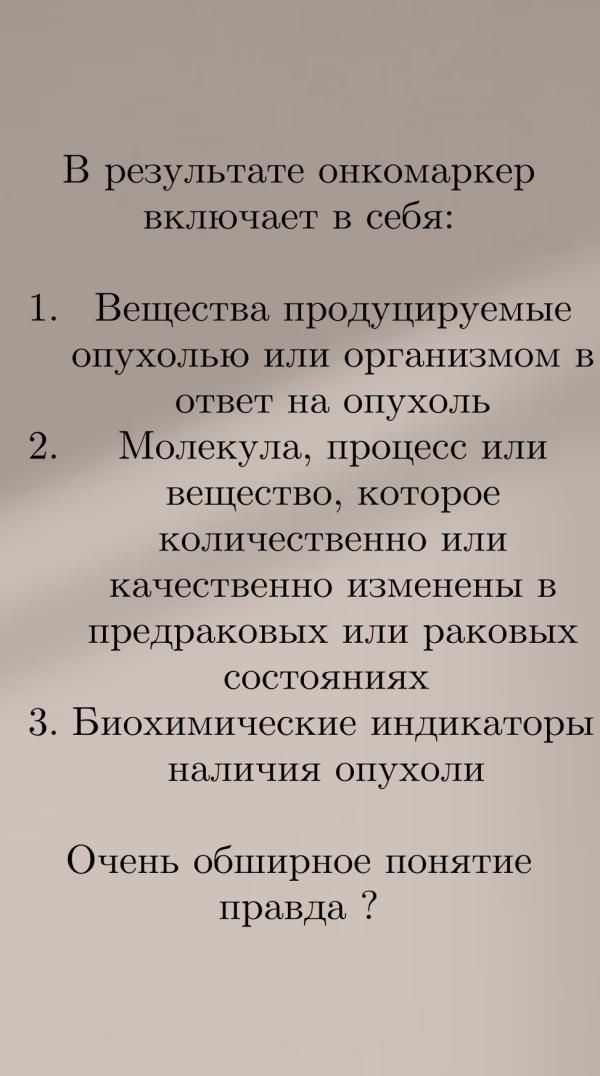 В результате онкомаркер включает в себя:

1. Вещества продуцируемые опухолью или организмом в ответ на опухоль
2. Молекула, процесс или вещество, которое количественно или качественно изменены в предраковых или раковых состояниях
3. Биохимические индикаторы наличия опухоли

Очень обширное понятие правда ?